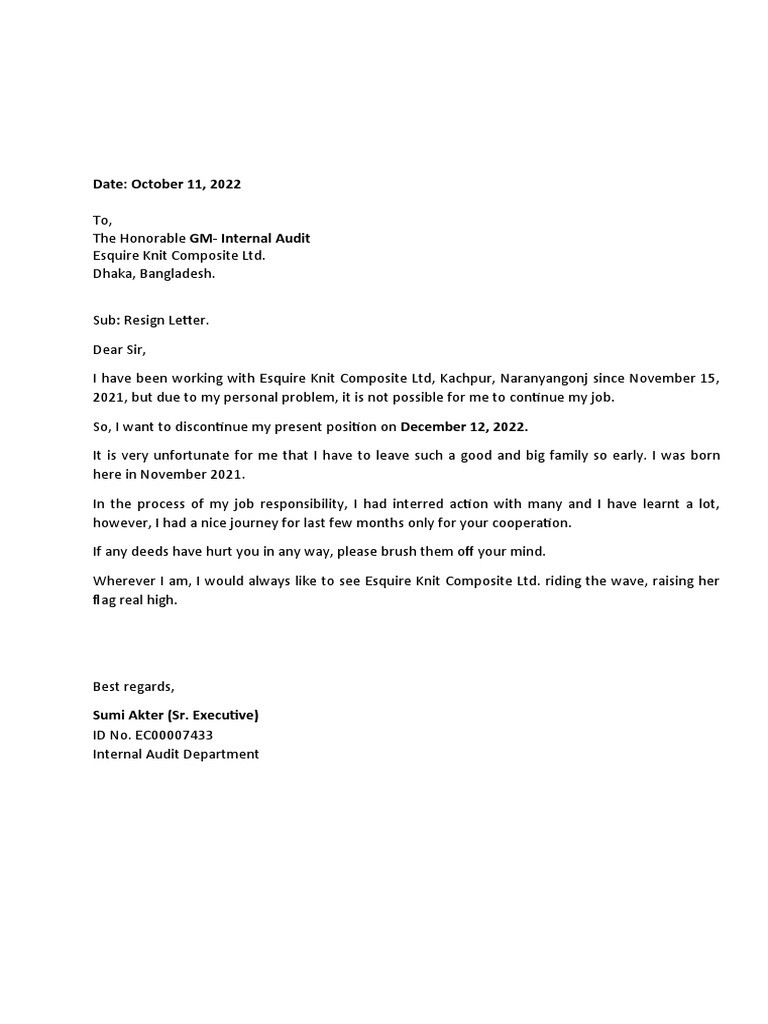 Date: October 11, 2022

To,
The Honorable GM- Internal Audit
Esquire Knit Composite Ltd.
Dhaka, Bangladesh.

Sub: Resign Letter.

Dear Sir,

I have been working with Esquire Knit Composite Ltd, Kachpur, Naranyangonj since November 15, 2021, but due to my personal problem, it is not possible for me to continue my job.

So, I want to discontinue my present position on December 12, 2022.

It is very unfortunate for me that I have to leave such a good and big family so early. I was born here in November 2021.

In the process of my job responsibility, I had interred action with many and I have learnt a lot, however, I had a nice journey for last few months only for your cooperation.

If any deeds have hurt you in any way, please brush them off your mind.

Wherever I am, I would always like to see Esquire Knit Composite Ltd. riding the wave, raising her flag real high.

Best regards,

Sumi Akter (Sr. Executive)
ID No. EC00007433
Internal Audit Department